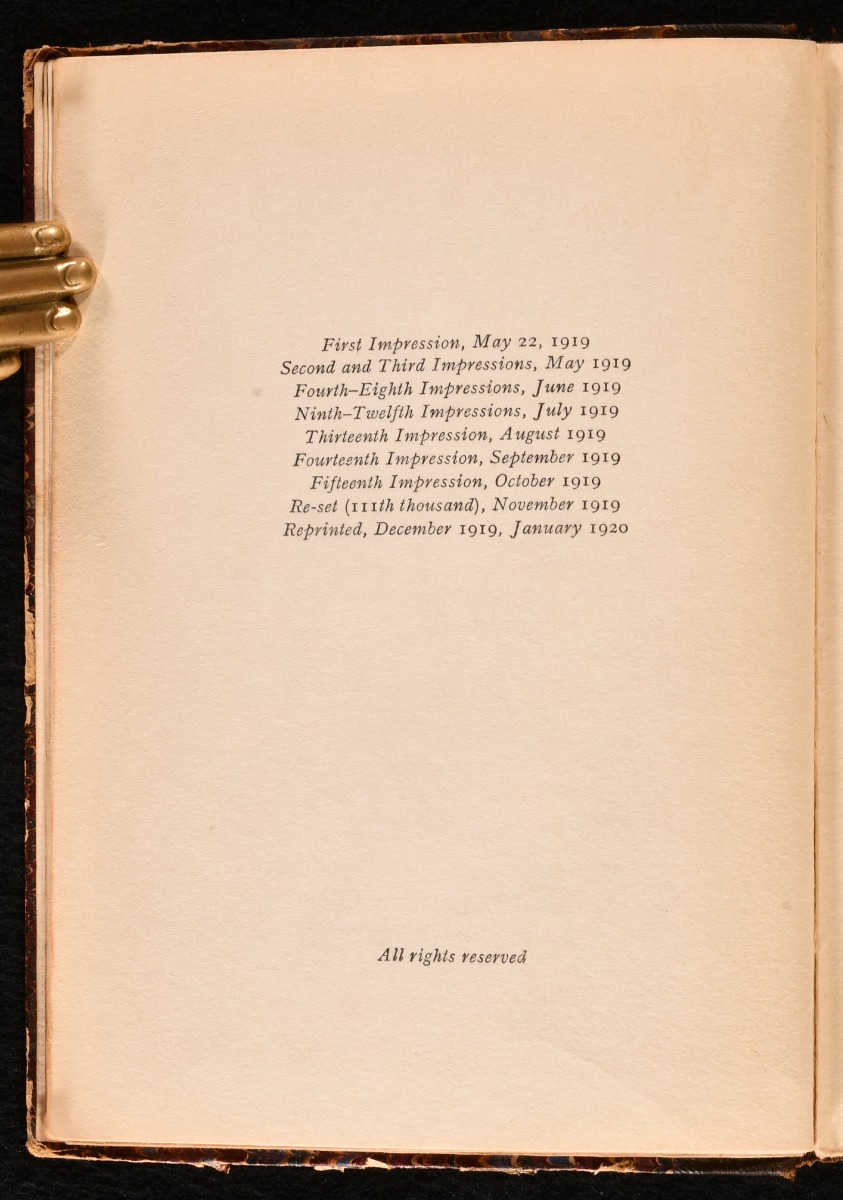 First Impression, May 22, 1919
Second and Third Impressions, May 1919
Fourth–Eighth Impressions, June 1919
Ninth–Twelfth Impressions, July 1919
Thirteenth Impression, August 1919
Fourteenth Impression, September 1919
Fifteenth Impression, October 1919
Re-set (111th thousand), November 1919
Reprinted, December 1919, January 1920

All rights reserved